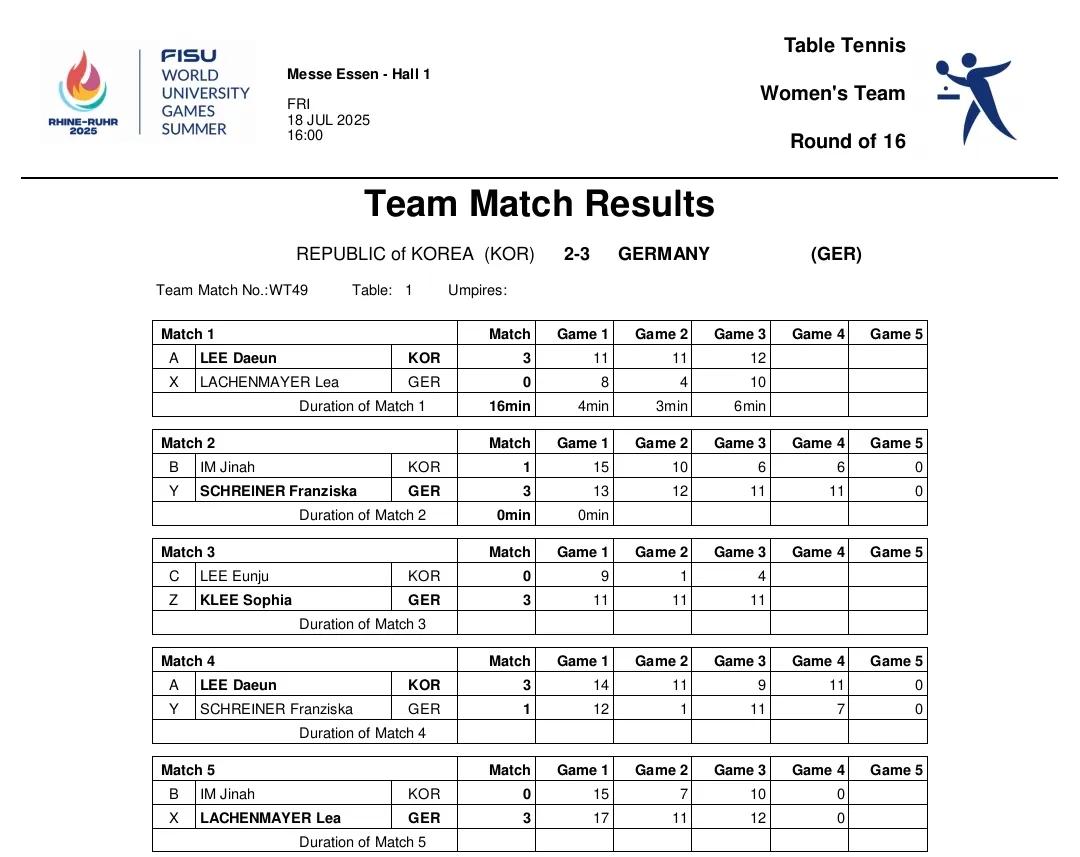 RHINE-RUHR 2025

FISU WORLD UNIVERSITY GAMES SUMMER

Messe Essen - Hall 1

FRI
18 JUL 2025
16:00

Table Tennis

Women's Team

Round of 16

Team Match Results

REPUBLIC of KOREA (KOR) 2-3 GERMANY (GER)

Team Match No.:WT49 Table: 1 Umpires:

| Match 1 | | | Match | Game 1 | Game 2 | Game 3 | Game 4 | Game 5 |
|---|---|---|---|---|---|---|---|---|
| A | LEE Daeun | KOR | 3 | 11 | 11 | 12 | | |
| X | LACHENMAYER Lea | GER | 0 | 8 | 4 | 10 | | |
| | Duration of Match 1 | | 16min | 4min | 3min | 6min | | |

| Match 2 | | | Match | Game 1 | Game 2 | Game 3 | Game 4 | Game 5 |
|---|---|---|---|---|---|---|---|---|
| B | IM Jinah | KOR | 1 | 15 | 10 | 6 | 6 | 0 |
| Y | SCHREINER Franziska | GER | 3 | 13 | 12 | 11 | 11 | 0 |
| | Duration of Match 2 | | 0min | 0min | | | | |

| Match 3 | | | Match | Game 1 | Game 2 | Game 3 | Game 4 | Game 5 |
|---|---|---|---|---|---|---|---|---|
| C | LEE Eunju | KOR | 0 | 9 | 1 | 4 | | |
| Z | KLEE Sophia | GER | 3 | 11 | 11 | 11 | | |
| | Duration of Match 3 | | | | | | | |

| Match 4 | | | Match | Game 1 | Game 2 | Game 3 | Game 4 | Game 5 |
|---|---|---|---|---|---|---|---|---|
| A | LEE Daeun | KOR | 3 | 14 | 11 | 9 | 11 | 0 |
| Y | SCHREINER Franziska | GER | 1 | 12 | 1 | 11 | 7 | 0 |
| | Duration of Match 4 | | | | | | | |

| Match 5 | | | Match | Game 1 | Game 2 | Game 3 | Game 4 | Game 5 |
|---|---|---|---|---|---|---|---|---|
| B | IM Jinah | KOR | 0 | 15 | 7 | 10 | 0 | |
| X | LACHENMAYER Lea | GER | 3 | 17 | 11 | 12 | 0 | |
| | Duration of Match 5 | | | | | | | |